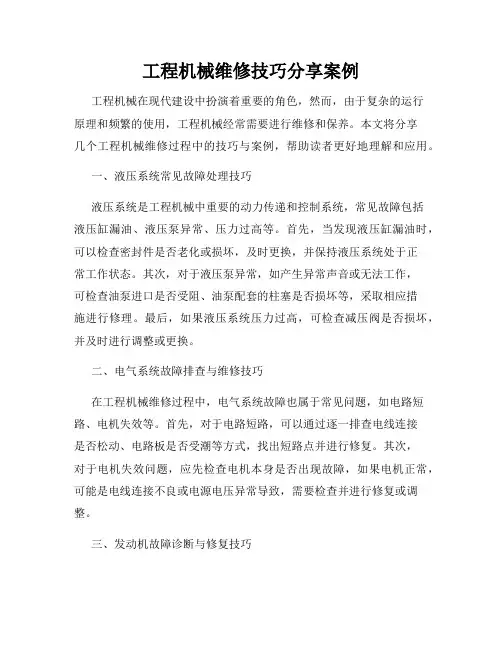 工程机械维修技巧分享案例

工程机械在现代建设中扮演着重要的角色，然而，由于复杂的运行原理和频繁的使用，工程机械经常需要进行维修和保养。本文将分享几个工程机械维修过程中的技巧与案例，帮助读者更好地理解和应用。

一、液压系统常见故障处理技巧

液压系统是工程机械中重要的动力传递和控制系统，常见故障包括液压缸漏油、液压泵异常、压力过高等。首先，当发现液压缸漏油时，可以检查密封件是否老化或损坏，及时更换，并保持液压系统处于正常工作状态。其次，对于液压泵异常，如产生异常声音或无法工作，可检查油泵进口是否受阻、油泵配套的柱塞是否损坏等，采取相应措施进行修理。最后，如果液压系统压力过高，可检查减压阀是否损坏，并及时进行调整或更换。

二、电气系统故障排查与维修技巧

在工程机械维修过程中，电气系统故障也属于常见问题，如电路短路、电机失效等。首先，对于电路短路，可以通过逐一排查电线连接是否松动、电路板是否受潮等方式，找出短路点并进行修复。其次，对于电机失效问题，应先检查电机本身是否出现故障，如果电机正常，可能是电线连接不良或电源电压异常导致，需要检查并进行修复或调整。

三、发动机故障诊断与修复技巧